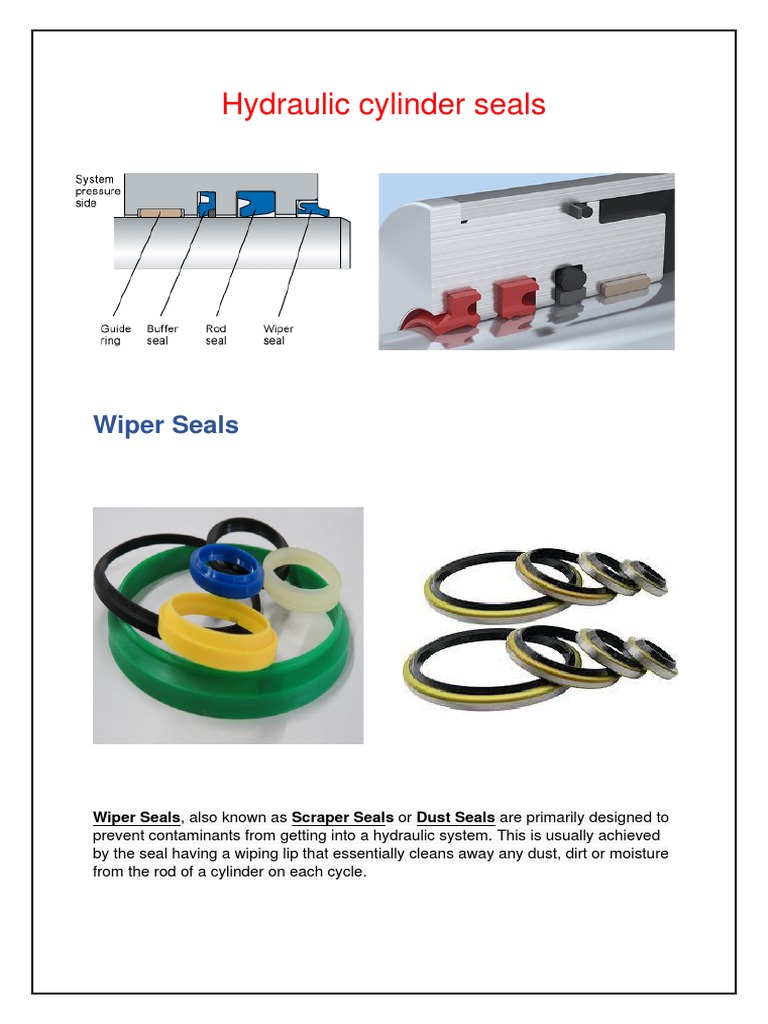 Hydraulic cylinder seals

System pressure side

Guide ring

Buffer seal

Rod seal

Wiper seal

Wiper Seals

Wiper Seals, also known as Scraper Seals or Dust Seals are primarily designed to prevent contaminants from getting into a hydraulic system. This is usually achieved by the seal having a wiping lip that essentially cleans away any dust, dirt or moisture from the rod of a cylinder on each cycle.